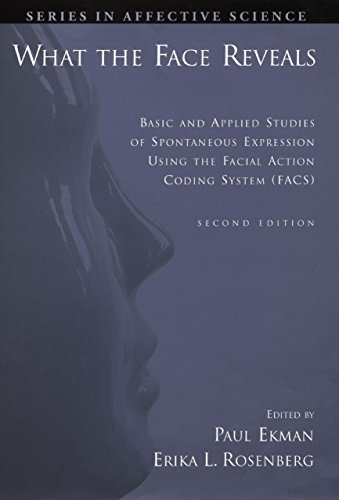 SERIES IN AFFECTIVE SCIENCE

WHAT THE FACE REVEALS

BASIC AND APPLIED STUDIES OF SPONTANEOUS EXPRESSION USING THE FACIAL ACTION CODING SYSTEM (FACS)

SECOND EDITION

EDITED BY
PAUL EKMAN
ERIKA L. ROSENBERG